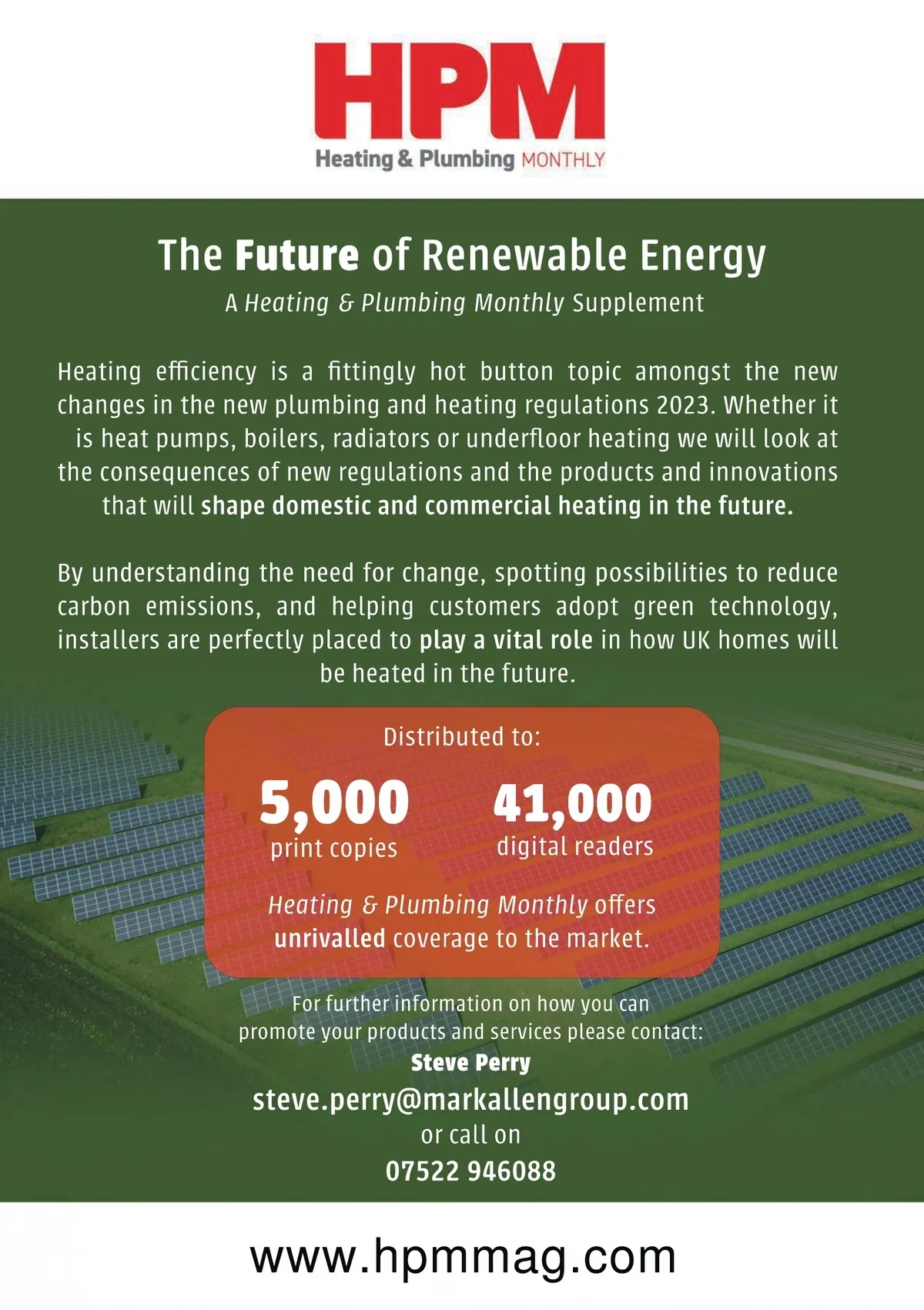 HPM
Heating & Plumbing MONTHLY

The Future of Renewable Energy
A Heating & Plumbing Monthly Supplement

Heating efficiency is a fittingly hot button topic amongst the new changes in the new plumbing and heating regulations 2023. Whether it is heat pumps, boilers, radiators or underfloor heating we will look at the consequences of new regulations and the products and innovations that will shape domestic and commercial heating in the future.

By understanding the need for change, spotting possibilities to reduce carbon emissions, and helping customers adopt green technology, installers are perfectly placed to play a vital role in how UK homes will be heated in the future.

Distributed to:

5,000
print copies

41,000
digital readers

Heating & Plumbing Monthly offers unrivalled coverage to the market.

For further information on how you can promote your products and services please contact:
Steve Perry
steve.perry@markallengroup.com
or call on
07522 946088

www.hpmmag.com